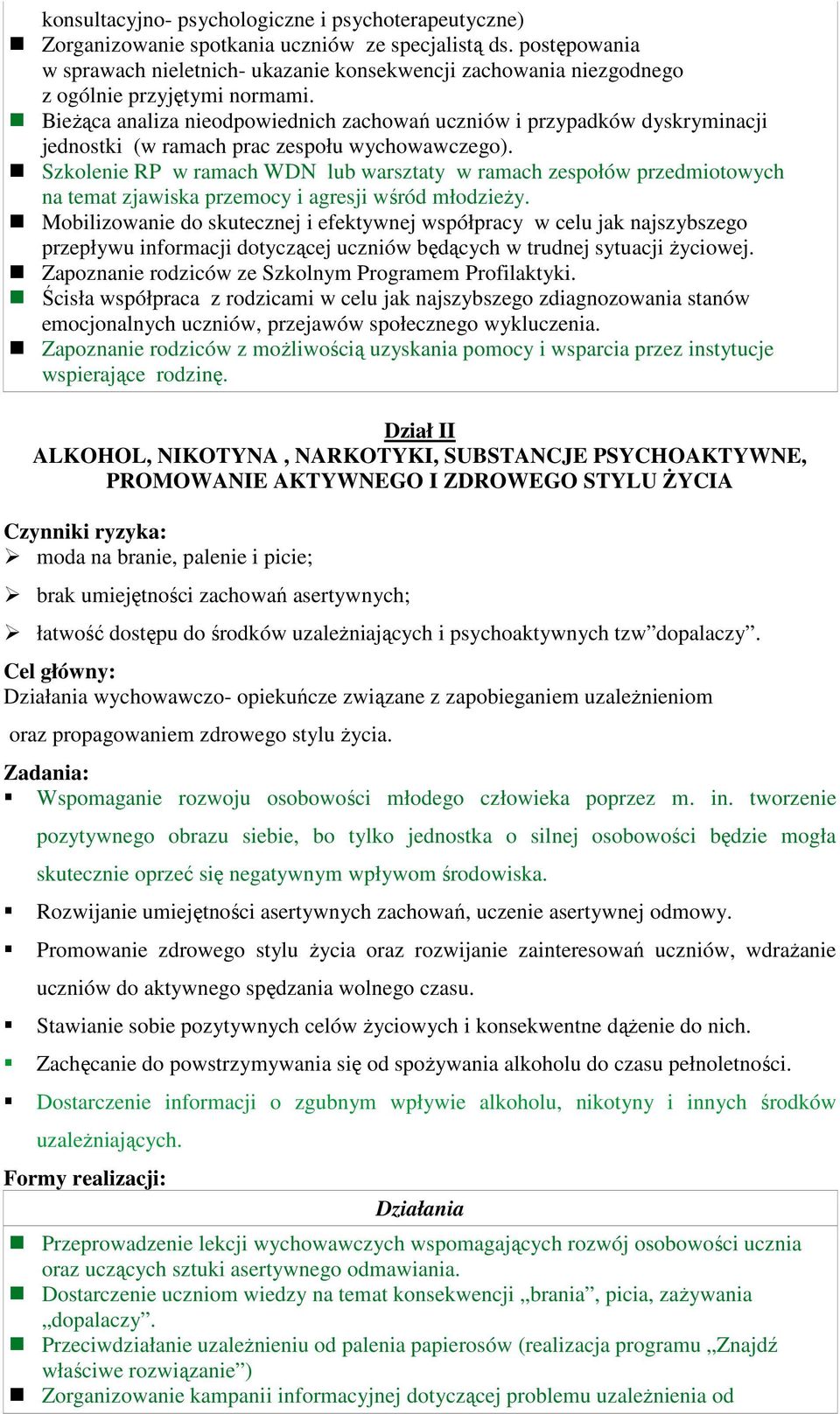 konsultacyjno- psychologiczne i psychoterapeutyczne)
Zorganizowanie spotkania uczniów ze specjalistą ds. postępowania w sprawach nieletnich- ukazanie konsekwencji zachowania niezgodnego z ogólnie przyjętymi normami.
Bieżąca analiza nieodpowiednich zachowań uczniów i przypadków dyskryminacji jednostki (w ramach prac zespołu wychowawczego).
Szkolenie RP w ramach WDN lub warsztaty w ramach zespołów przedmiotowych na temat zjawiska przemocy i agresji wśród młodzieży.
Mobilizowanie do skutecznej i efektywnej współpracy w celu jak najszybszego przepływu informacji dotyczącej uczniów będących w trudnej sytuacji życiowej.
Zapoznanie rodziców ze Szkolnym Programem Profilaktyki.
Ścisła współpraca z rodzicami w celu jak najszybszego zdiagnozowania stanów emocjonalnych uczniów, przejawów społecznego wykluczenia.
Zapoznanie rodziców z możliwością uzyskania pomocy i wsparcia przez instytucje wspierające rodzinę.

Dział II
ALKOHOL, NIKOTYNA , NARKOTYKI, SUBSTANCJE PSYCHOAKTYWNE, PROMOWANIE AKTYWNEGO I ZDROWEGO STYLU ŻYCIA

Czynniki ryzyka:
moda na branie, palenie i picie;
brak umiejętności zachowań asertywnych;
łatwość dostępu do środków uzależniających i psychoaktywnych tzw”dopalaczy”.
Cel główny:
Działania wychowawczo- opiekuńcze związane z zapobieganiem uzależnieniom oraz propagowaniem zdrowego stylu życia.
Zadania:
Wspomaganie rozwoju osobowości młodego człowieka poprzez m. in. tworzenie pozytywnego obrazu siebie, bo tylko jednostka o silnej osobowości będzie mogła skutecznie oprzeć się negatywnym wpływom środowiska.
Rozwijanie umiejętności asertywnych zachowań, uczenie asertywnej odmowy.
Promowanie zdrowego stylu życia oraz rozwijanie zainteresowań uczniów, wdrażanie uczniów do aktywnego spędzania wolnego czasu.
Stawianie sobie pozytywnych celów życiowych i konsekwentne dążenie do nich.
Zachęcanie do powstrzymywania się od spożywania alkoholu do czasu pełnoletności.
Dostarczenie informacji o zgubnym wpływie alkoholu, nikotyny i innych środków uzależniających.
Formy realizacji:
Działania
Przeprowadzenie lekcji wychowawczych wspomagających rozwój osobowości ucznia oraz uczących sztuki asertywnego odmawiania.
Dostarczenie uczniom wiedzy na temat konsekwencji „brania”, picia, zażywania „dopalaczy”.
Przeciwdziałanie uzależnieniu od palenia papierosów (realizacja programu „Znajdź właściwe rozwiązanie”)
Zorganizowanie kampanii informacyjnej dotyczącej problemu uzależnienia od